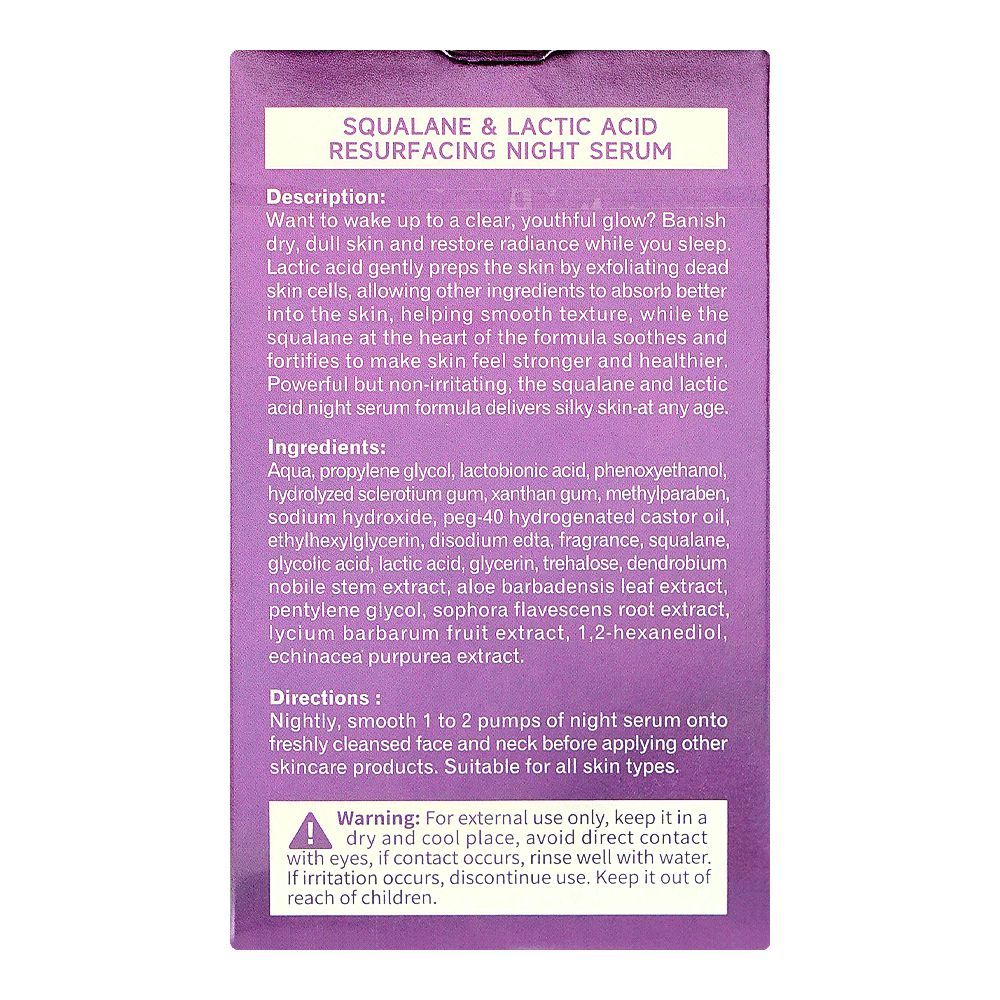 SQUALANE & LACTIC ACID
RESURFACING NIGHT SERUM

Description:
Want to wake up to a clear, youthful glow? Banish dry, dull skin and restore radiance while you sleep. Lactic acid gently preps the skin by exfoliating dead skin cells, allowing other ingredients to absorb better into the skin, helping smooth texture, while the squalane at the heart of the formula soothes and fortifies to make skin feel stronger and healthier. Powerful but non-irritating, the squalane and lactic acid night serum formula delivers silky skin-at any age.

Ingredients:
Aqua, propylene glycol, lactobionic acid, phenoxyethanol, hydrolyzed sclerotium gum, xanthan gum, methylparaben, sodium hydroxide, peg-40 hydrogenated castor oil, ethylhexylglycerin, disodium edta, fragrance, squalane, glycolic acid, lactic acid, glycerin, trehalose, dendrobium nobile stem extract, aloe barbadensis leaf extract, pentylene glycol, sophora flavescens root extract, lycium barbarum fruit extract, 1,2-hexanediol, echinacea purpurea extract.

Directions :
Nightly, smooth 1 to 2 pumps of night serum onto freshly cleansed face and neck before applying other skincare products. Suitable for all skin types.

Warning: For external use only, keep it in a dry and cool place, avoid direct contact with eyes, if contact occurs, rinse well with water. If irritation occurs, discontinue use. Keep it out of reach of children.